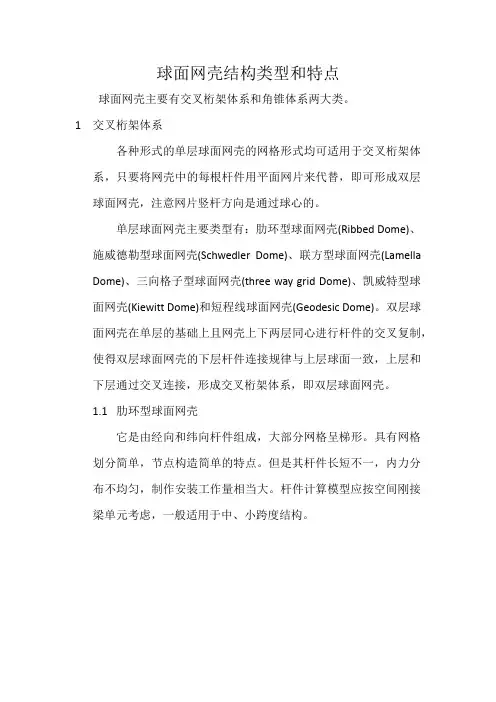 球面网壳结构类型和特点

球面网壳主要有交叉桁架体系和角锥体系两大类。

1 交叉桁架体系

各种形式的单层球面网壳的网格形式均可适用于交叉桁架体系，只要将网壳中的每根杆件用平面网片来代替，即可形成双层球面网壳，注意网片竖杆方向是通过球心的。

单层球面网壳主要类型有：肋环型球面网壳(Ribbed Dome)、施威德勒型球面网壳(Schwedler Dome)、联方型球面网壳(Lamella Dome)、三向格子型球面网壳(three way grid Dome)、凯威特型球面网壳(Kiewitt Dome)和短程线球面网壳(Geodesic Dome)。双层球面网壳在单层的基础上且网壳上下两层同心进行杆件的交叉复制，使得双层球面网壳的下层杆件连接规律与上层球面一致，上层和下层通过交叉连接，形成交叉桁架体系，即双层球面网壳。

1.1 肋环型球面网壳

它是由经向和纬向杆件组成，大部分网格呈梯形。具有网格划分简单，节点构造简单的特点。但是其杆件长短不一，内力分布不均匀，制作安装工作量相当大。杆件计算模型应按空间刚接梁单元考虑，一般适用于中、小跨度结构。